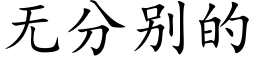 无分别的